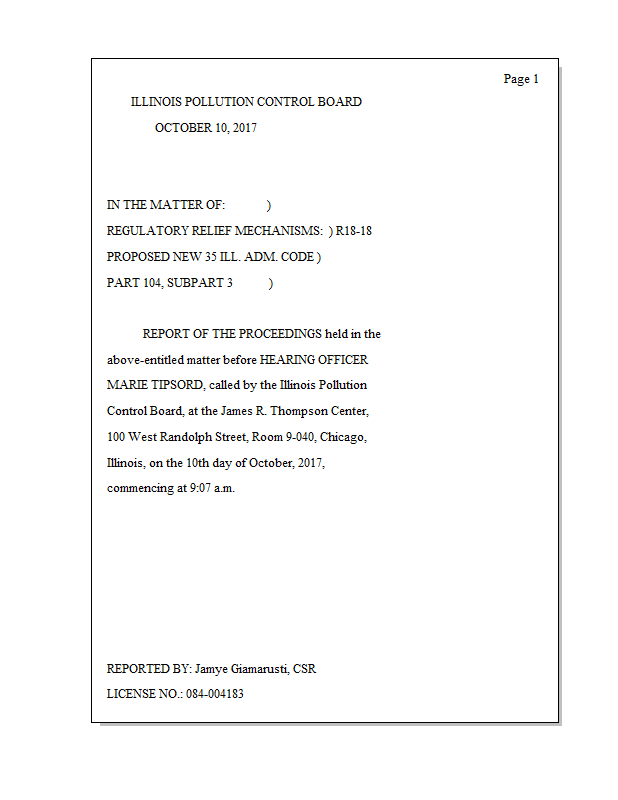 Page 1

ILLINOIS POLLUTION CONTROL BOARD

OCTOBER 10, 2017

IN THE MATTER OF: )
REGULATORY RELIEF MECHANISMS: ) R18-18
PROPOSED NEW 35 ILL. ADM. CODE )
PART 104, SUBPART 3 )

REPORT OF THE PROCEEDINGS held in the above-entitled matter before HEARING OFFICER MARIE TIPSORD, called by the Illinois Pollution Control Board, at the James R. Thompson Center, 100 West Randolph Street, Room 9-040, Chicago, Illinois, on the 10th day of October, 2017, commencing at 9:07 a.m.

REPORTED BY: Jamye Giamarusti, CSR
LICENSE NO.: 084-004183